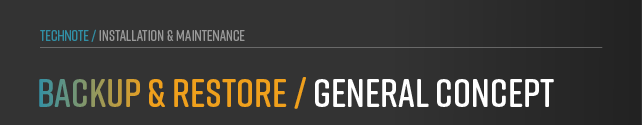 TECHNOTE / INSTALLATION & MAINTENANCE

BACKUP & RESTORE / GENERAL CONCEPT